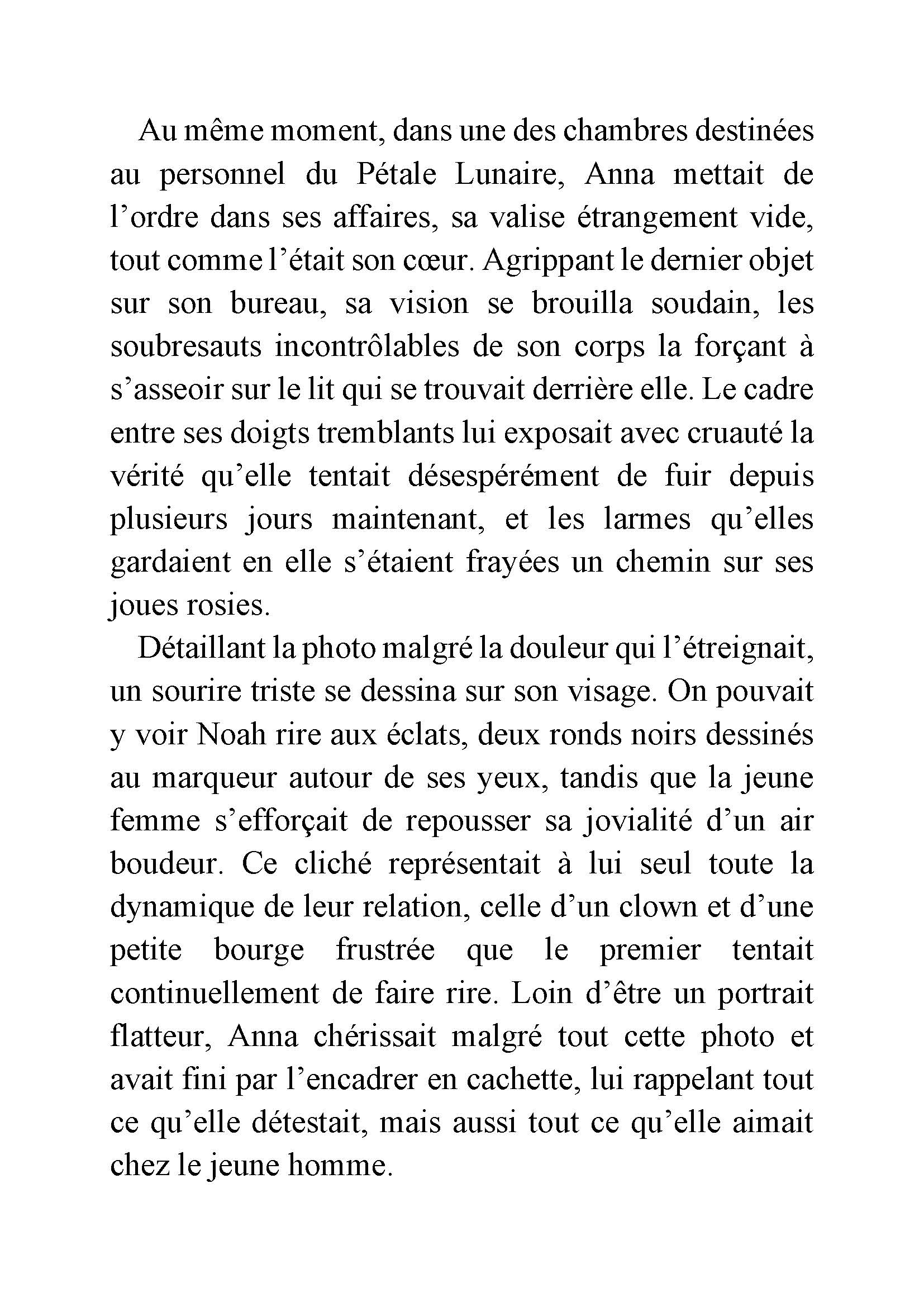 Au même moment, dans une des chambres destinées au personnel du Pétale Lunaire, Anna mettait de l’ordre dans ses affaires, sa valise étrangement vide, tout comme l’était son cœur. Agrippant le dernier objet sur son bureau, sa vision se brouilla soudain, les soubresauts incontrôlables de son corps la forçant à s’asseoir sur le lit qui se trouvait derrière elle. Le cadre entre ses doigts tremblants lui exposait avec cruauté la vérité qu’elle tentait désespérément de fuir depuis plusieurs jours maintenant, et les larmes qu’elles gardaient en elle s’étaient frayées un chemin sur ses joues rosies.

Détaillant la photo malgré la douleur qui l’étreignait, un sourire triste se dessina sur son visage. On pouvait y voir Noah rire aux éclats, deux ronds noirs dessinés au marqueur autour de ses yeux, tandis que la jeune femme s’efforçait de repousser sa jovialité d’un air boudeur. Ce cliché représentait à lui seul toute la dynamique de leur relation, celle d’un clown et d’une petite bourge frustrée que le premier tentait continuellement de faire rire. Loin d’être un portrait flatteur, Anna chérissait malgré tout cette photo et avait fini par l’encadrer en cachette, lui rappelant tout ce qu’elle détestait, mais aussi tout ce qu’elle aimait chez le jeune homme.